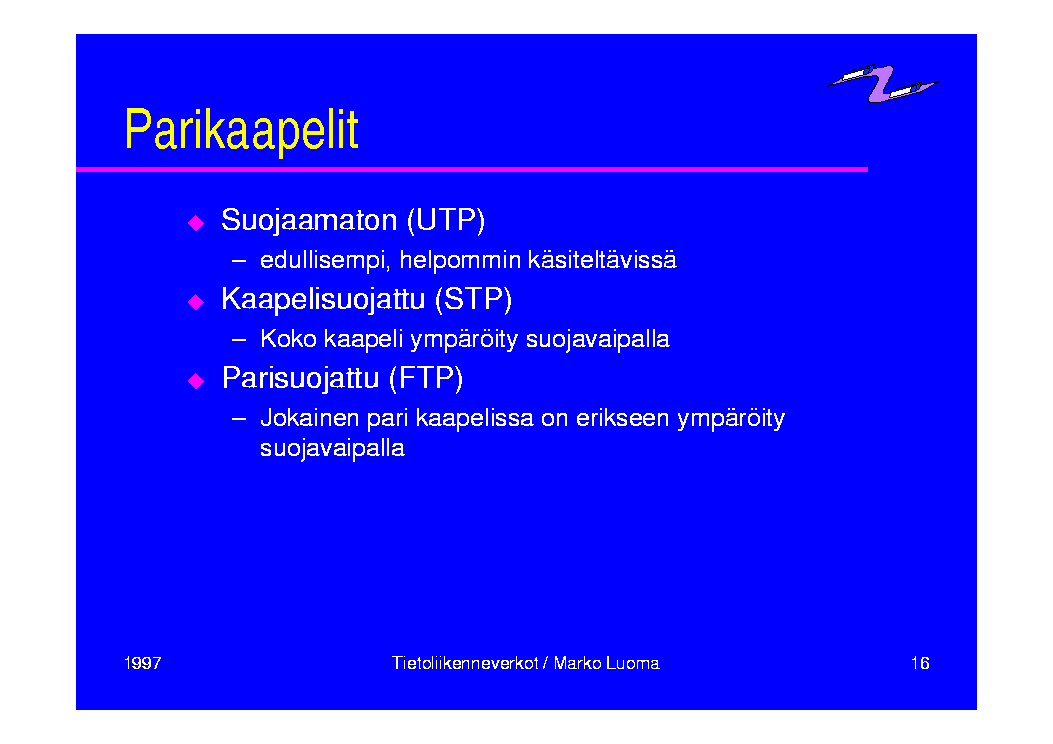 Parikaapelit

◆ Suojaamaton (UTP)
– edullisempi, helpommin käsiteltävissä
◆ Kaapelisuojattu (STP)
– Koko kaapeli ympäröity suojavaipalla
◆ Parisuojattu (FTP)
– Jokainen pari kaapelissa on erikseen ympäröity suojavaipalla

1997

Tietoliikenneverkot / Marko Luoma

16